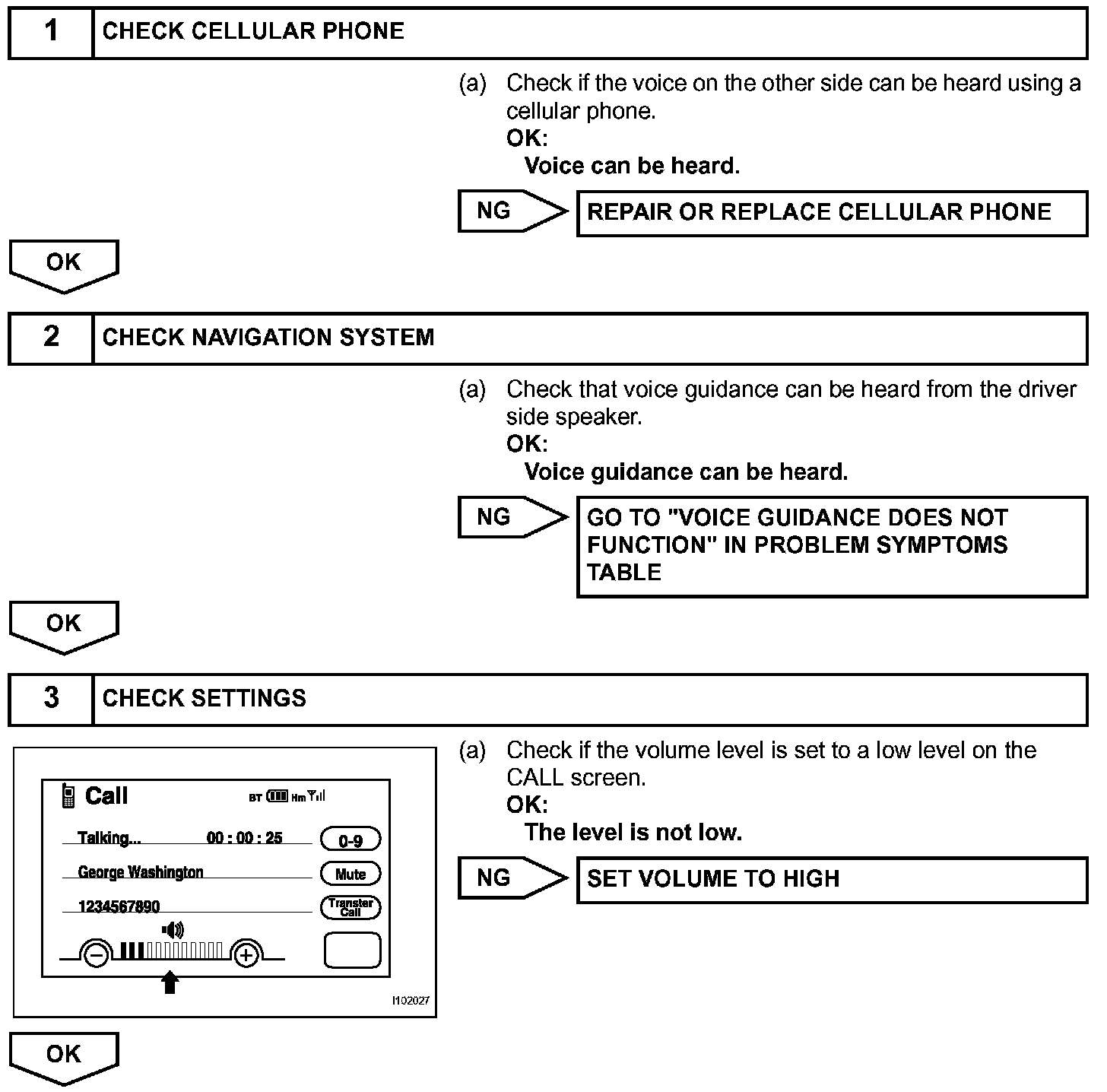 1 CHECK CELLULAR PHONE

(a) Check if the voice on the other side can be heard using a cellular phone.
OK:
Voice can be heard.

NG

REPAIR OR REPLACE CELLULAR PHONE

OK

2 CHECK NAVIGATION SYSTEM

(a) Check that voice guidance can be heard from the driver side speaker.
OK:
Voice guidance can be heard.

NG

GO TO "VOICE GUIDANCE DOES NOT FUNCTION" IN PROBLEM SYMPTOMS TABLE

OK

3 CHECK SETTINGS

Call

BT Hm

Talking... 00 : 00 : 25

0-9

George Washington

Mute

1234567890

Transfer Call

I102027

(a) Check if the volume level is set to a low level on the CALL screen.
OK:
The level is not low.

NG

SET VOLUME TO HIGH

OK